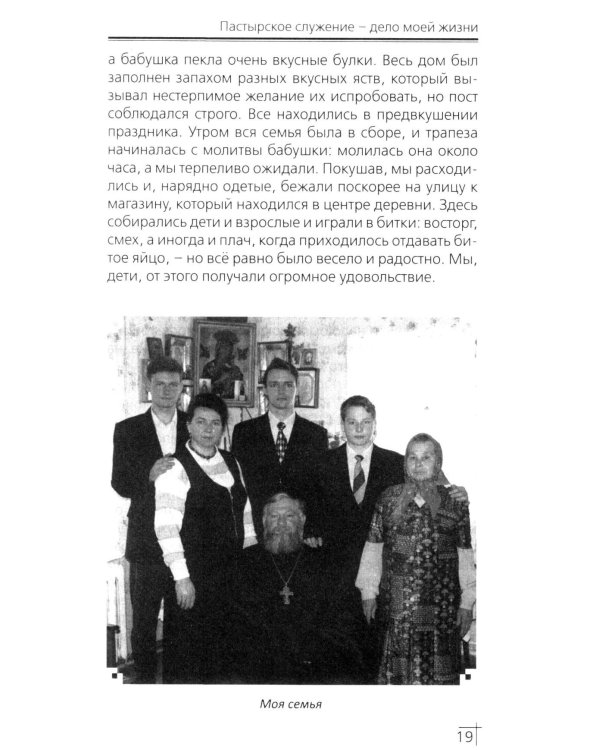 Пастырское служение – дело моей жизни

а бабушка пекла очень вкусные булки. Весь дом был заполнен запахом разных вкусных яств, который вызывал нестерпимое желание их испробовать, но пост соблюдался строго. Все находились в предвкушении праздника. Утром вся семья была в сборе, и трапеза начиналась с молитвы бабушки: молилась она около часа, а мы терпеливо ожидали. Покушав, мы расходились и, нарядно одетые, бежали поскорее на улицу к магазину, который находился в центре деревни. Здесь собирались дети и взрослые и играли в битки: восторг, смех, а иногда и плач, когда приходилось отдавать битое яйцо, – но всё равно было весело и радостно. Мы, дети, от этого получали огромное удовольствие.

Моя семья

19